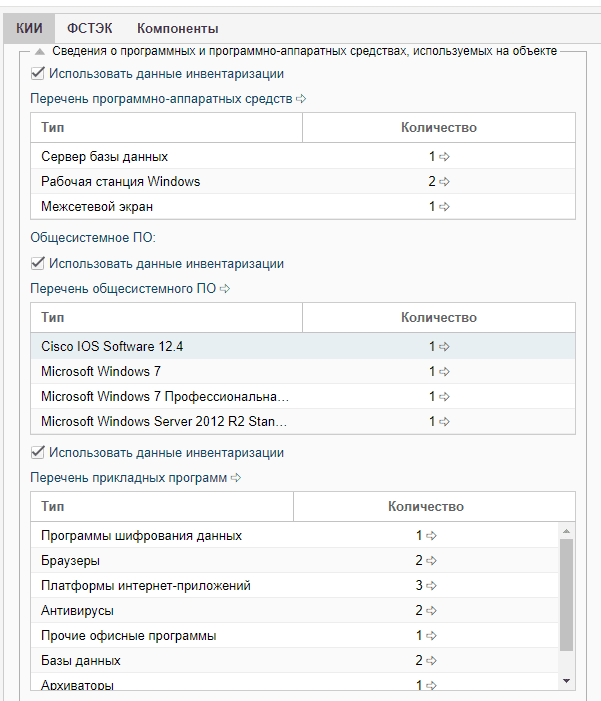 КИИ ФСТЭК Компоненты

Сведения о программных и программно-аппаратных средствах, используемых на объекте

Использовать данные инвентаризации

Перечень программно-аппаратных средств

| Тип | Количество |
|---|---|
| Сервер базы данных | 1 |
| Рабочая станция Windows | 2 |
| Межсетевой экран | 1 |

Общесистемное ПО:

Использовать данные инвентаризации

Перечень общесистемного ПО

| Тип | Количество |
|---|---|
| Cisco IOS Software 12.4 | 1 |
| Microsoft Windows 7 | 1 |
| Microsoft Windows 7 Профессиональна... | 1 |
| Microsoft Windows Server 2012 R2 Stan... | 1 |

Использовать данные инвентаризации

Перечень прикладных программ

| Тип | Количество |
|---|---|
| Программы шифрования данных | 1 |
| Браузеры | 2 |
| Платформы интернет-приложений | 3 |
| Антивирусы | 2 |
| Прочие офисные программы | 1 |
| Базы данных | 2 |
| Архиваторы | 1 |